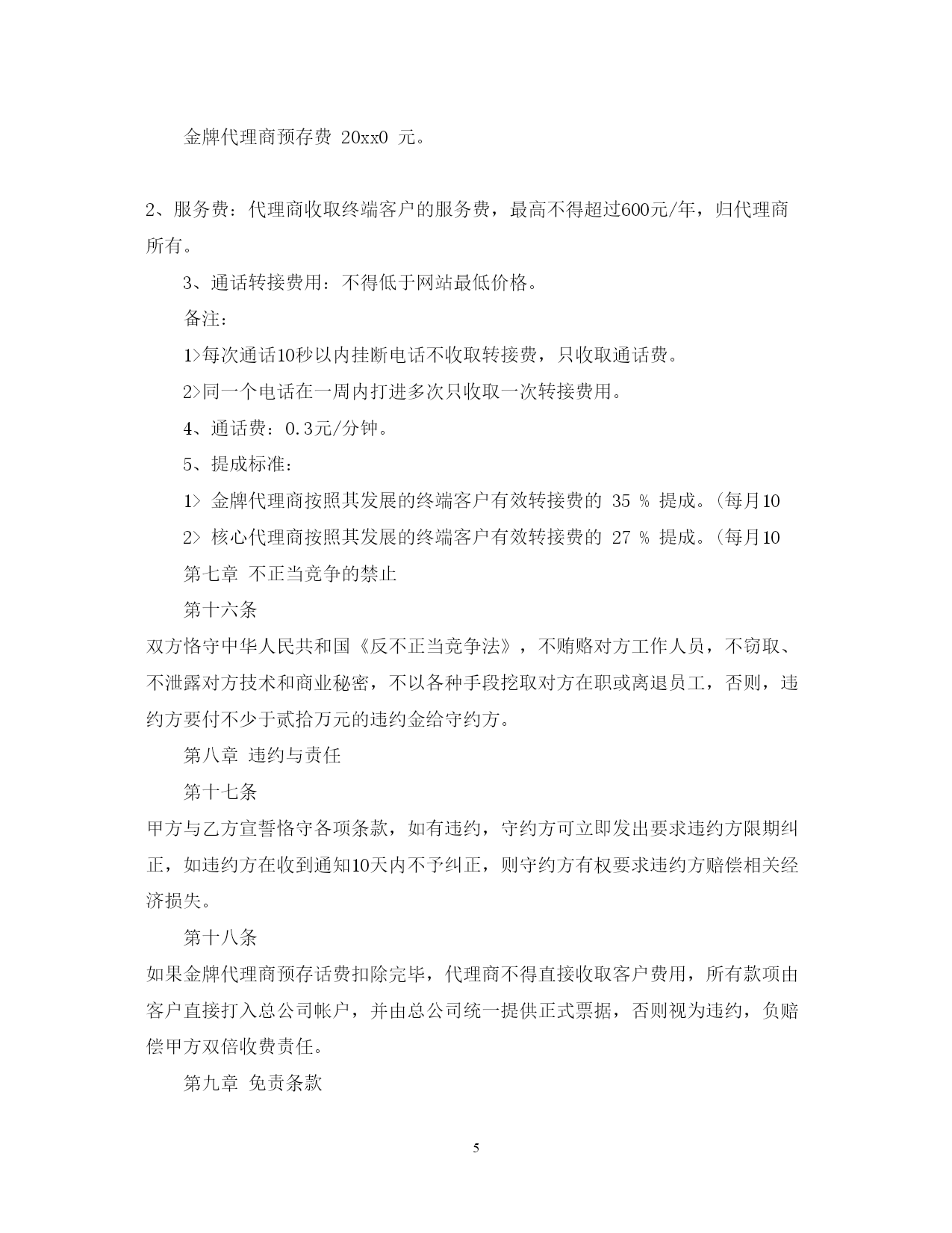 金牌代理商预存费 20xx0 元。

2、服务费：代理商收取终端客户的服务费，最高不得超过600元/年，归代理商所有。

3、通话转接费用：不得低于网站最低价格。

备注：

1>每次通话10秒以内挂断电话不收取转接费，只收取通话费。

2>同一个电话在一周内打进多次只收取一次转接费用。

4、通话费：0.3元/分钟。

5、提成标准：

1> 金牌代理商按照其发展的终端客户有效转接费的 35 % 提成。(每月10

2> 核心代理商按照其发展的终端客户有效转接费的 27 % 提成。(每月10

第七章 不正当竞争的禁止

第十六条

双方恪守中华人民共和国《反不正当竞争法》，不贿赂对方工作人员，不窃取、不泄露对方技术和商业秘密，不以各种手段挖取对方在职或离退员工，否则，违约方要付不少于贰拾万元的违约金给守约方。

第八章 违约与责任

第十七条

甲方与乙方宣誓恪守各项条款，如有违约，守约方可立即发出要求违约方限期纠正，如违约方在收到通知10天内不予纠正，则守约方有权要求违约方赔偿相关经济损失。

第十八条

如果金牌代理商预存话费扣除完毕，代理商不得直接收取客户费用，所有款项由客户直接打入总公司帐户，并由总公司统一提供正式票据，否则视为违约，负赔偿甲方双倍收费责任。

第九章 免责条款

5